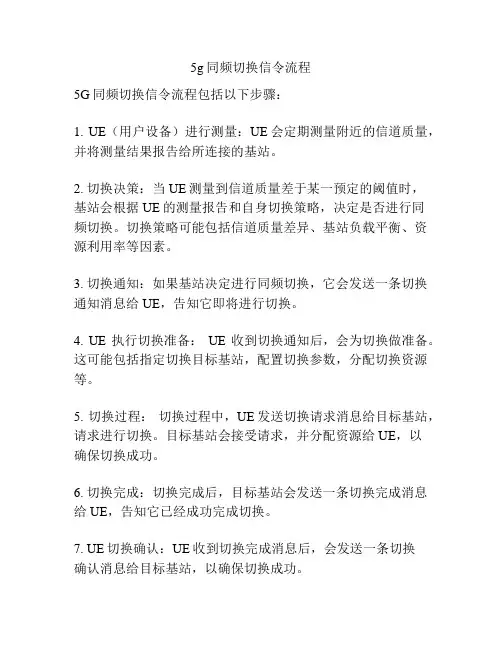 5g 同频切换信令流程

5G 同频切换信令流程包括以下步骤：

1. UE（用户设备）进行测量：UE 会定期测量附近的信道质量，并将测量结果报告给所连接的基站。

2. 切换决策：当 UE 测量到信道质量差于某一预定的阈值时，基站会根据 UE 的测量报告和自身切换策略，决定是否进行同频切换。切换策略可能包括信道质量差异、基站负载平衡、资源利用率等因素。

3. 切换通知：如果基站决定进行同频切换，它会发送一条切换通知消息给 UE，告知它即将进行切换。

4. UE 执行切换准备： UE 收到切换通知后，会为切换做准备。这可能包括指定切换目标基站，配置切换参数，分配切换资源等。

5. 切换过程： 切换过程中，UE 发送切换请求消息给目标基站，请求进行切换。目标基站会接受请求，并分配资源给 UE，以确保切换成功。

6. 切换完成：切换完成后，目标基站会发送一条切换完成消息给 UE，告知它已经成功完成切换。

7. UE 切换确认：UE 收到切换完成消息后，会发送一条切换确认消息给目标基站，以确保切换成功。